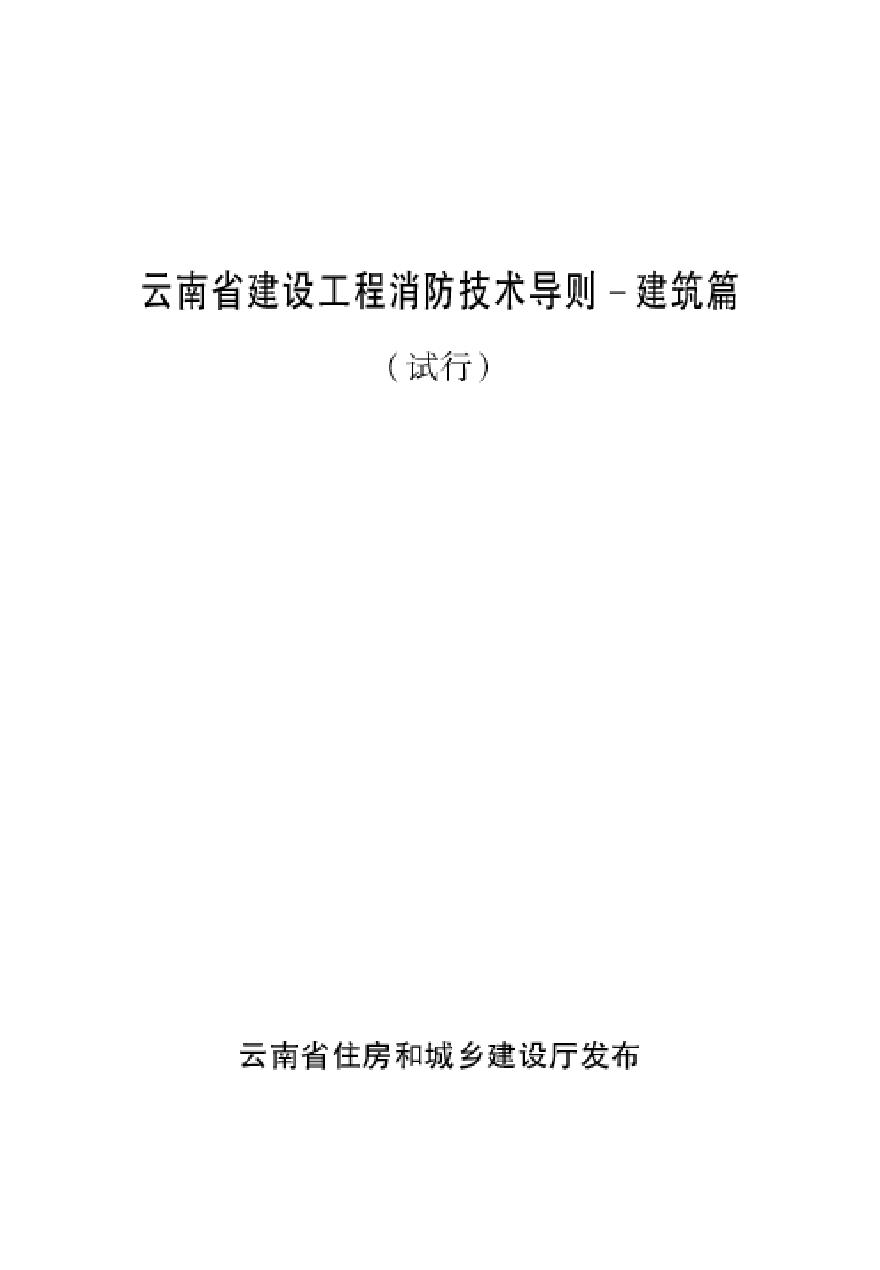 云南省建设工程消防技术导则－建筑篇

（试行）

云南省住房和城乡建设厅发布